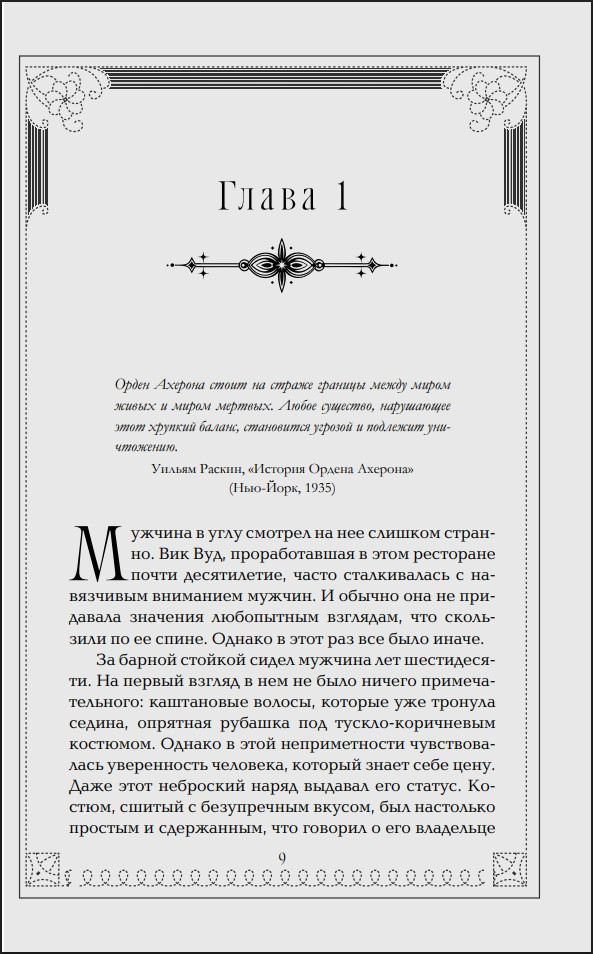 Глава 1

Орден Ахерона стоит на страже границы между миром живых и миром мертвых. Любое существо, нарушающее этот хрупкий баланс, становится угрозой и подлежит уничтожению.

Уильям Раскин, «История Ордена Ахерона»
(Нью-Йорк, 1935)

Мужчина в углу смотрел на нее слишком странно. Вик Вуд, проработавшая в этом ресторане почти десятилетие, часто сталкивалась с навязчивым вниманием мужчин. И обычно она не придавала значения любопытным взглядам, что скользили по ее спине. Однако в этот раз все было иначе.

За барной стойкой сидел мужчина лет шестидесяти. На первый взгляд в нем не было ничего примечательного: каштановые волосы, которые уже тронула седина, опрятная рубашка под тускло-коричневым костюмом. Однако в этой неприметности чувствовалась уверенность человека, который знает себе цену. Даже этот неброский наряд выдавал его статус. Костюм, сшитый с безупречным вкусом, был настолько простым и сдержанным, что говорил о его владельце

9